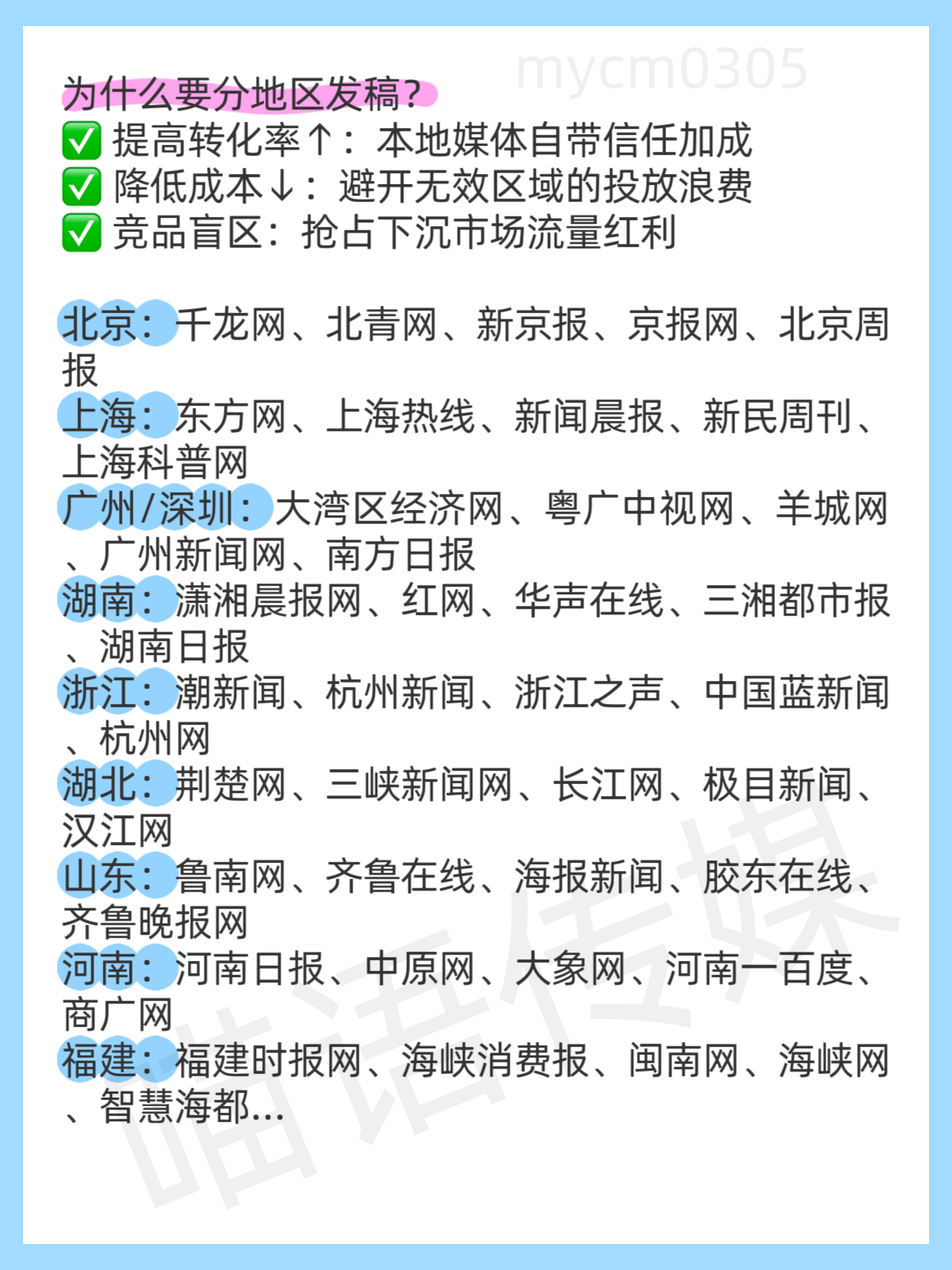 为什么要分地区发稿？
✅ 提高转化率↑：本地媒体自带信任加成
✅ 降低成本↓：避开无效区域的投放浪费
✅ 竞品盲区：抢占下沉市场流量红利

北京：千龙网、北青网、新京报、京报网、北京周报
上海：东方网、上海热线、新闻晨报、新民周刊、上海科普网
广州/深圳：大湾区经济网、粤广中视网、羊城网、广州新闻网、南方日报
湖南：潇湘晨报网、红网、华声在线、三湘都市报、湖南日报
浙江：潮新闻、杭州新闻、浙江之声、中国蓝新闻、杭州网
湖北：荆楚网、三峡新闻网、长江网、极目新闻、汉江网
山东：鲁南网、齐鲁在线、海报新闻、胶东在线、齐鲁晚报网
河南：河南日报、中原网、大象网、河南一百度、商广网
福建：福建时报网、海峡消费报、闽南网、海峡网、智慧海都...

mycm0305
喵语传媒